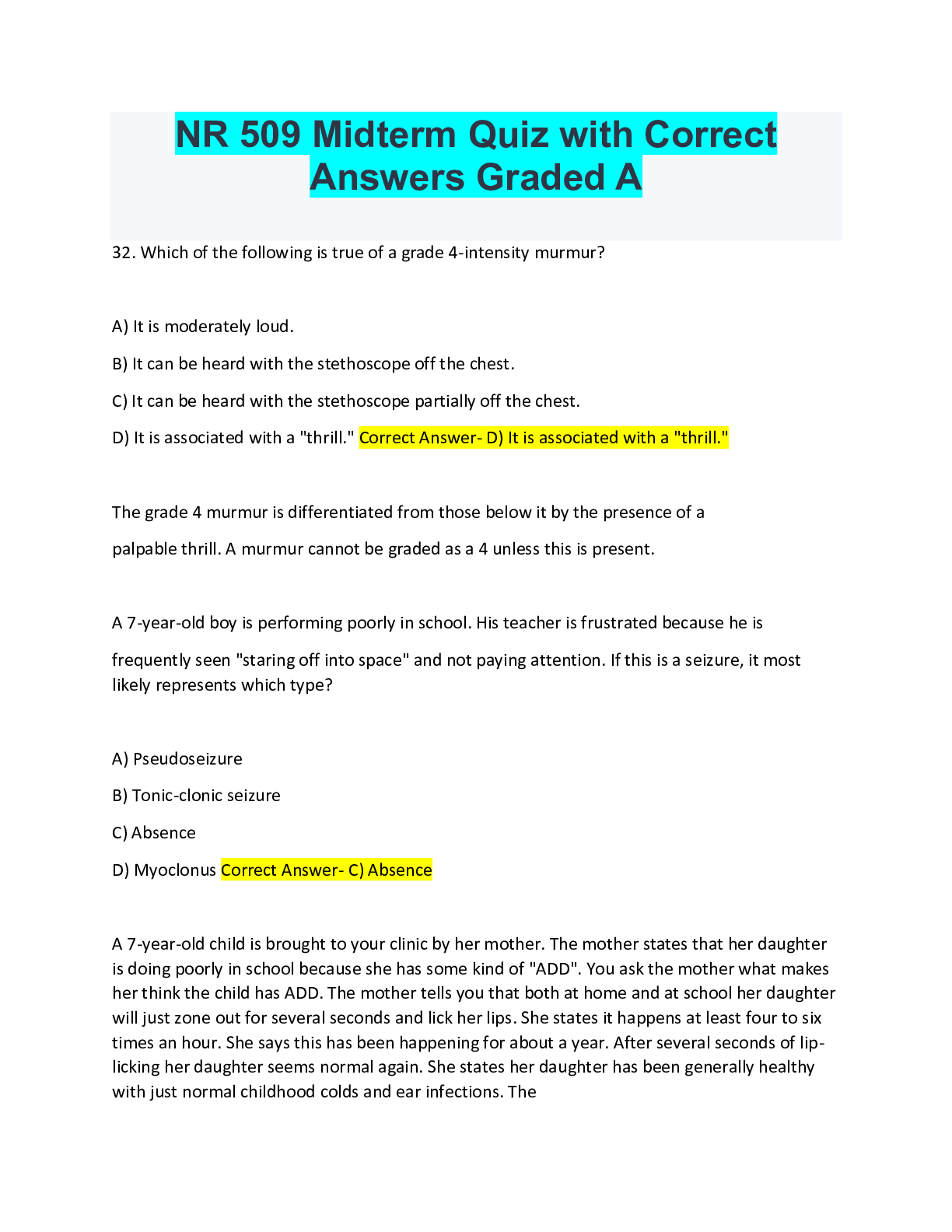 NR 509 Midterm Quiz with Correct Answers Graded A

32. Which of the following is true of a grade 4-intensity murmur?

A) It is moderately loud.

B) It can be heard with the stethoscope off the chest.

C) It can be heard with the stethoscope partially off the chest.

D) It is associated with a "thrill." Correct Answer- D) It is associated with a "thrill."

The grade 4 murmur is differentiated from those below it by the presence of a palpable thrill. A murmur cannot be graded as a 4 unless this is present.

A 7-year-old boy is performing poorly in school. His teacher is frustrated because he is frequently seen "staring off into space" and not paying attention. If this is a seizure, it most likely represents which type?

A) Pseudoseizure

B) Tonic-clonic seizure

C) Absence

D) Myoclonus Correct Answer- C) Absence

A 7-year-old child is brought to your clinic by her mother. The mother states that her daughter is doing poorly in school because she has some kind of "ADD". You ask the mother what makes her think the child has ADD. The mother tells you that both at home and at school her daughter will just zone out for several seconds and lick her lips. She states it happens at least four to six times an hour. She says this has been happening for about a year. After several seconds of lip-licking her daughter seems normal again. She states her daughter has been generally healthy with just normal childhood colds and ear infections. The